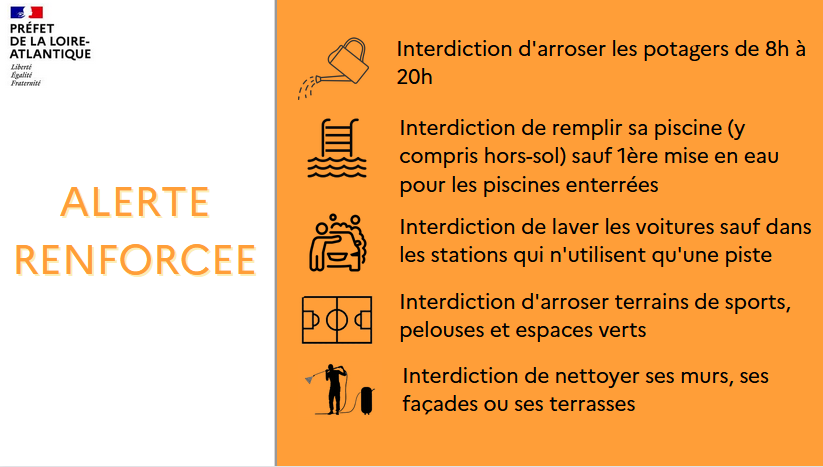 PRÉFET
DE LA LOIRE-ATLANTIQUE
Liberté
Égalité
Fraternité

ALERTE RENFORCEE

Interdiction d'arroser les potagers de 8h à 20h

Interdiction de remplir sa piscine (y compris hors-sol) sauf 1ère mise en eau pour les piscines enterrées

Interdiction de laver les voitures sauf dans les stations qui n'utilisent qu'une piste

Interdiction d'arroser terrains de sports, pelouses et espaces verts

Interdiction de nettoyer ses murs, ses façades ou ses terrasses